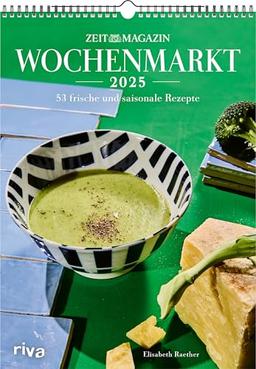 ZEIT MAGAZIN
WOCHENMARKT
2025
53 frische und saisonale Rezepte

riva

Elisabeth Raether